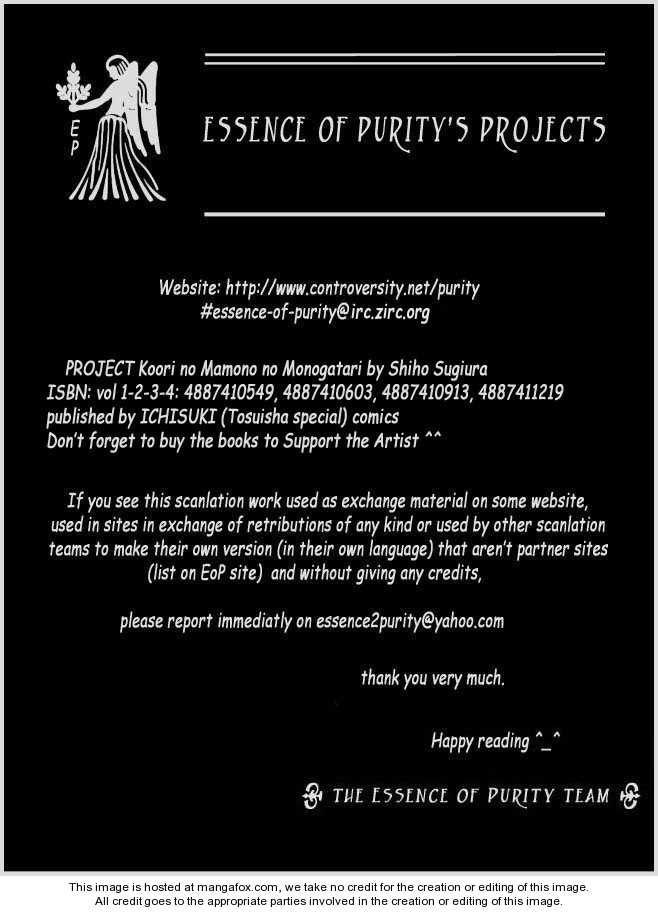 EP

ESSENCE OF PURITY'S PROJECTS

Website: http://www.controversity.net/purity
#essence-of-purity@irc.zirc.org

PROJECT Koori no Mamono no Monogatari by Shiho Sugiura
ISBN: vol 1-2-3-4: 4887410549, 4887410603, 4887410913, 4887411219
published by ICHISUKI (Tosuisha special) comics
Don't forget to buy the books to Support the Artist ^^

If you see this scanlation work used as exchange material on some website, used in sites in exchange of retributions of any kind or used by other scanlation teams to make their own version (in their own language) that aren't partner sites (list on EoP site) and without giving any credits,

please report immediatly on essence2purity@yahoo.com

thank you very much.

Happy reading ^_^

THE ESSENCE OF PURITY TEAM

This image is hosted at mangafox.com, we take no credit for the creation or editing of this image.
All credit goes to the appropriate parties involved in the creation or editing of this image.